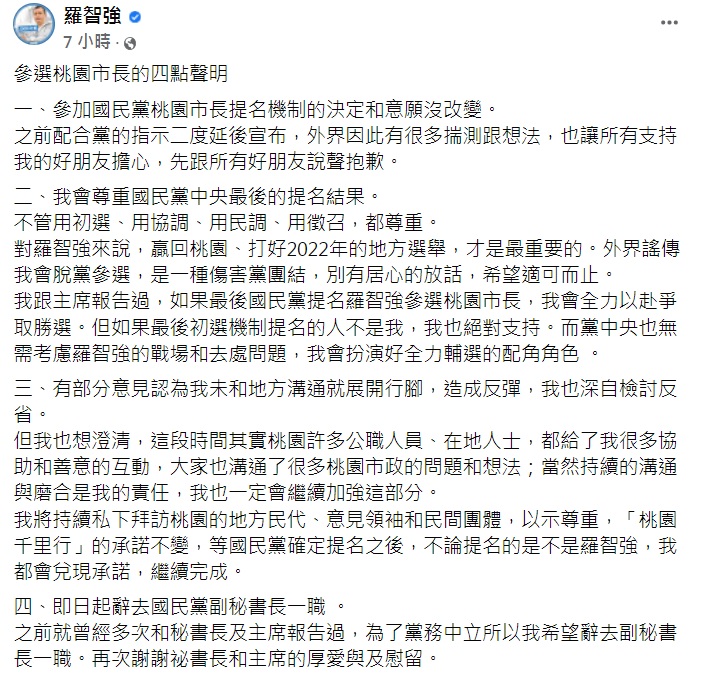 羅智強
7 小時 ·

參選桃園市長的四點聲明

一、參加國民黨桃園市長提名機制的決定和意願沒改變。
之前配合黨的指示二度延後宣布，外界因此有很多揣測跟想法，也讓所有支持我的好朋友擔心，先跟所有好朋友說聲抱歉。

二、我會尊重國民黨中央最後的提名結果。
不管用初選、用協調、用民調、用徵召，都尊重。
對羅智強來說，贏回桃園、打好2022年的地方選舉，才是最重要的。外界謠傳我會脫黨參選，是一種傷害黨團結，別有居心的放話，希望適可而止。
我跟主席報告過，如果最後國民黨提名羅智強參選桃園市長，我會全力以赴爭取勝選。但如果最後初選機制提名的人不是我，我也絕對支持。而黨中央也無需考慮羅智強的戰場和去處問題，我會扮演好全力輔選的配角角色 。

三、有部分意見認為我未和地方溝通就展開行腳，造成反彈，我也深自檢討反省。
但我也想澄清，這段時間其實桃園許多公職人員、在地人士，都給了我很多協助和善意的互動，大家也溝通了很多桃園市政的問題和想法；當然持續的溝通與磨合是我的責任，我也一定會繼續加強這部分。
我將持續私下拜訪桃園的地方民代、意見領袖和民間團體，以示尊重，「桃園千里行」的承諾不變，等國民黨確定提名之後，不論提名的是不是羅智強，我都會兌現承諾，繼續完成。

四、即日起辭去國民黨副秘書長一職 。
之前就曾經多次和秘書長及主席報告過，為了黨務中立所以我希望辭去副秘書長一職。再次謝謝祕書長和主席的厚愛與及慰留。